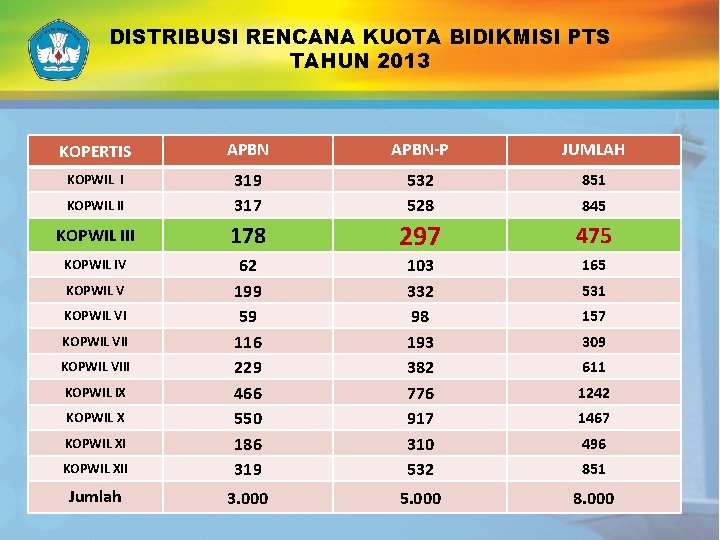 DISTRIBUSI RENCANA KUOTA BIDIKMISI PTS
TAHUN 2013

| KOPERTIS | APBN | APBN-P | JUMLAH |
|---|---|---|---|
| KOPWIL I | 319 | 532 | 851 |
| KOPWIL II | 317 | 528 | 845 |
| KOPWIL III | 178 | 297 | 475 |
| KOPWIL IV | 62 | 103 | 165 |
| KOPWIL V | 199 | 332 | 531 |
| KOPWIL VI | 59 | 98 | 157 |
| KOPWIL VII | 116 | 193 | 309 |
| KOPWIL VIII | 229 | 382 | 611 |
| KOPWIL IX | 466 | 776 | 1242 |
| KOPWIL X | 550 | 917 | 1467 |
| KOPWIL XI | 186 | 310 | 496 |
| KOPWIL XII | 319 | 532 | 851 |
| Jumlah | 3.000 | 5.000 | 8.000 |